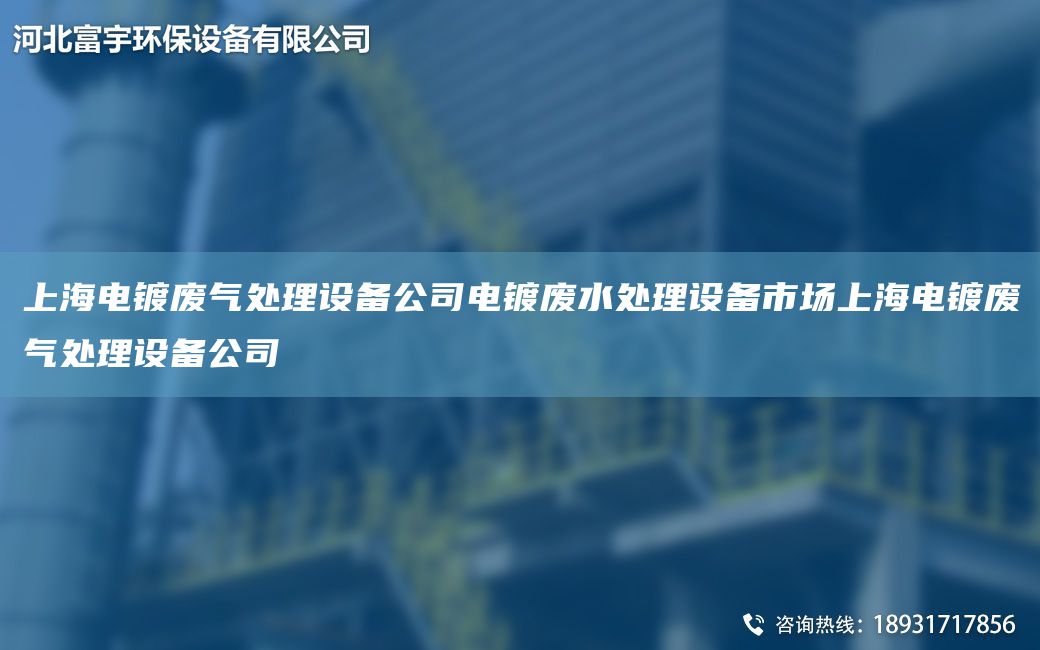 河北富宇环保设备有限公司

上海电镀废气处理设备公司电镀废水处理设备市场上海电镀废气处理设备公司

咨询热线：18931717856